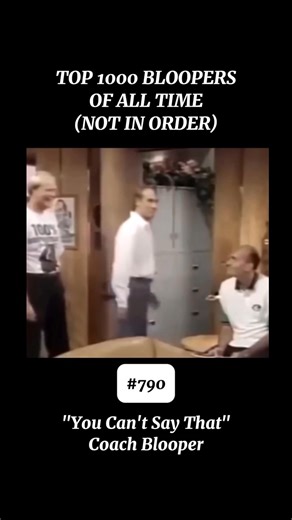 TOP 1000 BLOOPERS OF ALL TIME (NOT IN ORDER)

100%

#790

"You Can't Say That" Coach Blooper